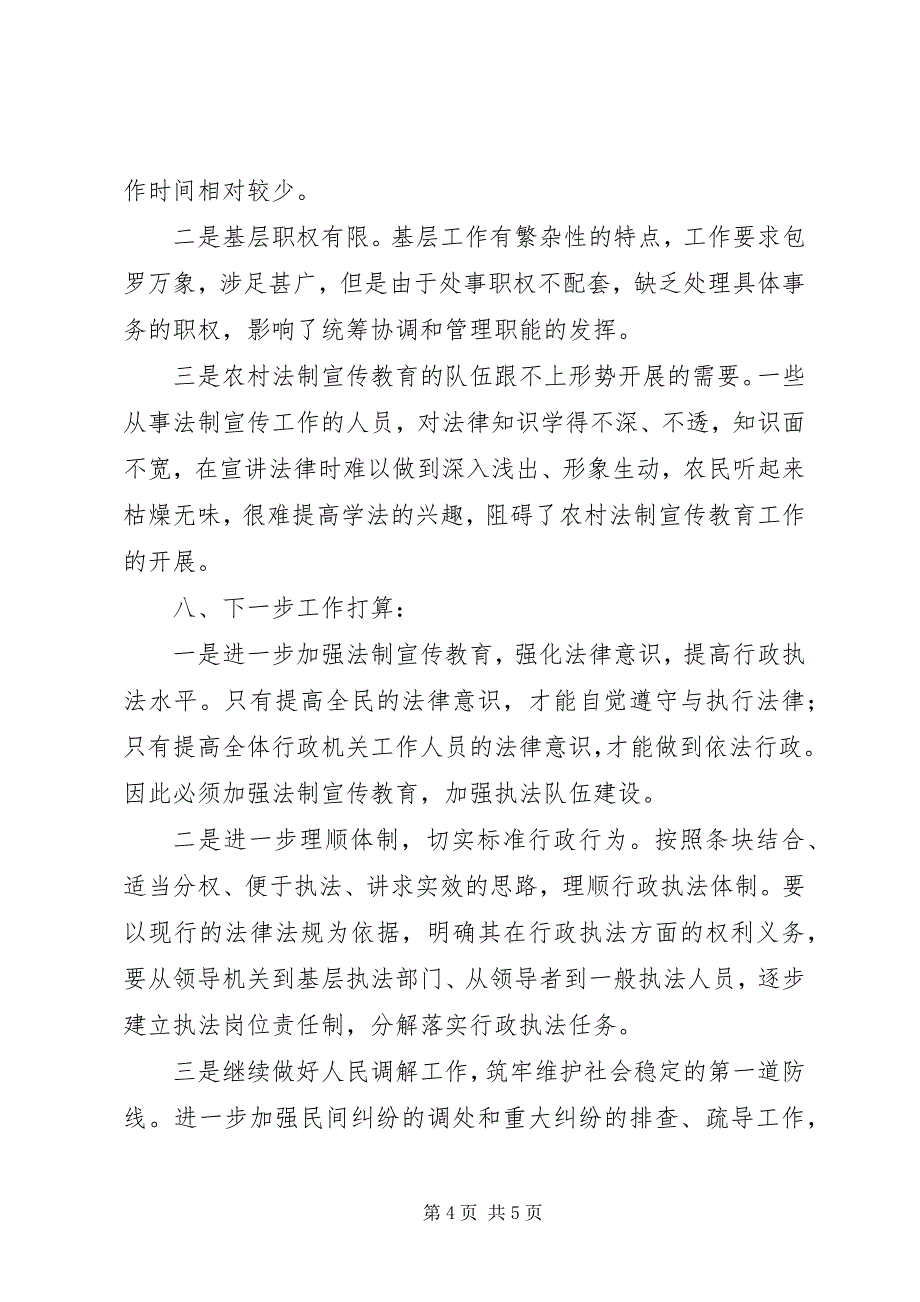 作时间相对较少。

二是基层职权有限。基层工作有繁杂性的特点，工作要求包罗万象，涉足甚广，但是由于处事职权不配套，缺乏处理具体事务的职权，影响了统筹协调和管理职能的发挥。

三是农村法制宣传教育的队伍跟不上形势开展的需要。一些从事法制宣传工作的人员，对法律知识学得不深、不透，知识面不宽，在宣讲法律时难以做到深入浅出、形象生动，农民听起来枯燥无味，很难提高学法的兴趣，阻碍了农村法制宣传教育工作的开展。

八、下一步工作打算：

一是进一步加强法制宣传教育，强化法律意识，提高行政执法水平。只有提高全民的法律意识，才能自觉遵守与执行法律；只有提高全体行政机关工作人员的法律意识，才能做到依法行政。因此必须加强法制宣传教育，加强执法队伍建设。

二是进一步理顺体制，切实标准行政行为。按照条块结合、适当分权、便于执法、讲求实效的思路，理顺行政执法体制。要以现行的法律法规为依据，明确其在行政执法方面的权利义务，要从领导机关到基层执法部门、从领导者到一般执法人员，逐步建立执法岗位责任制，分解落实行政执法任务。

三是继续做好人民调解工作，筑牢维护社会稳定的第一道防线。进一步加强民间纠纷的调处和重大纠纷的排查、疏导工作，

第 4 页 共 5 页